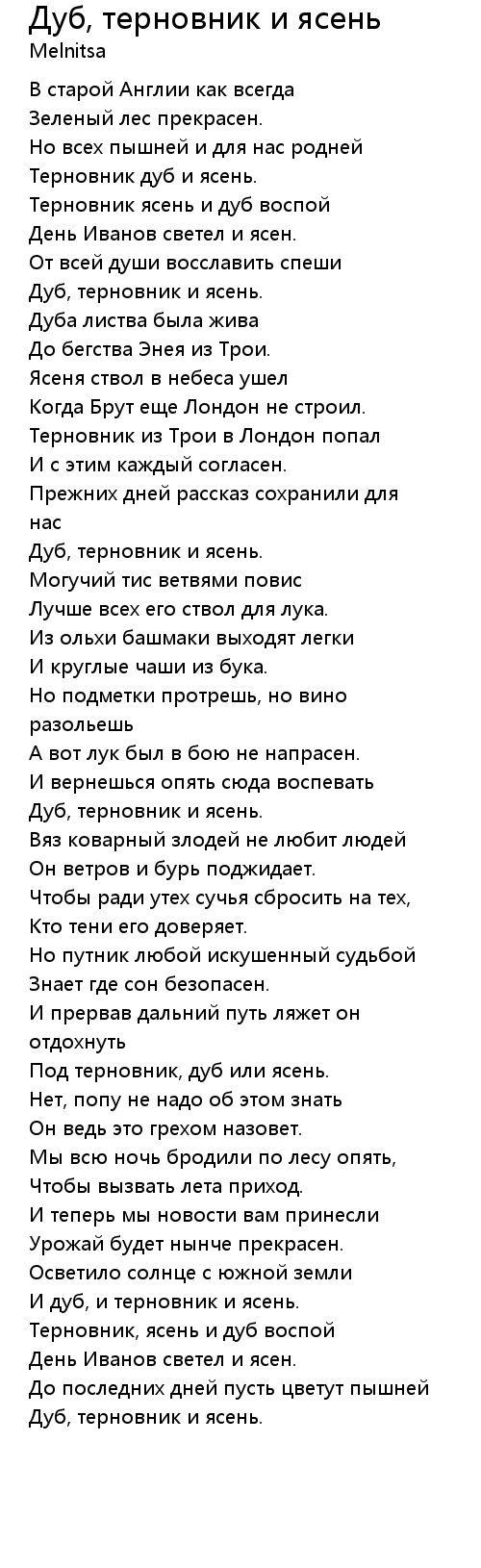 Дуб, терновник и ясень
Melnitsa

В старой Англии как всегда
Зеленый лес прекрасен.
Но всех пышней и для нас родней
Терновник дуб и ясень.
Терновник ясень и дуб воспой
День Иванов светел и ясен.
От всей души восславить спеши
Дуб, терновник и ясень.
Дуба листва была жива
До бегства Энея из Трои.
Ясеня ствол в небеса ушел
Когда Брут еще Лондон не строил.
Терновник из Трои в Лондон попал
И с этим каждый согласен.
Прежних дней рассказ сохранили для нас
Дуб, терновник и ясень.
Могучий тис ветвями повис
Лучше всех его ствол для лука.
Из ольхи башмаки выходят легки
И круглые чаши из бука.
Но подметки протрешь, но вино разольешь
А вот лук был в бою не напрасен.
И вернешься опять сюда воспевать
Дуб, терновник и ясень.
Вяз коварный злодей не любит людей
Он ветров и бурь поджидает.
Чтобы ради утех сучья сбросить на тех,
Кто тени его доверяет.
Но путник любой искушенный судьбой
Знает где сон безопасен.
И прервав дальний путь ляжет он отдохнуть
Под терновник, дуб или ясень.
Нет, попу не надо об этом знать
Он ведь это грехом назовет.
Мы всю ночь бродили по лесу опять,
Чтобы вызвать лета приход.
И теперь мы новости вам принесли
Урожай будет нынче прекрасен.
Осветило солнце с южной земли
И дуб, и терновник и ясень.
Терновник, ясень и дуб воспой
День Иванов светел и ясен.
До последних дней пусть цветут пышней
Дуб, терновник и ясень.